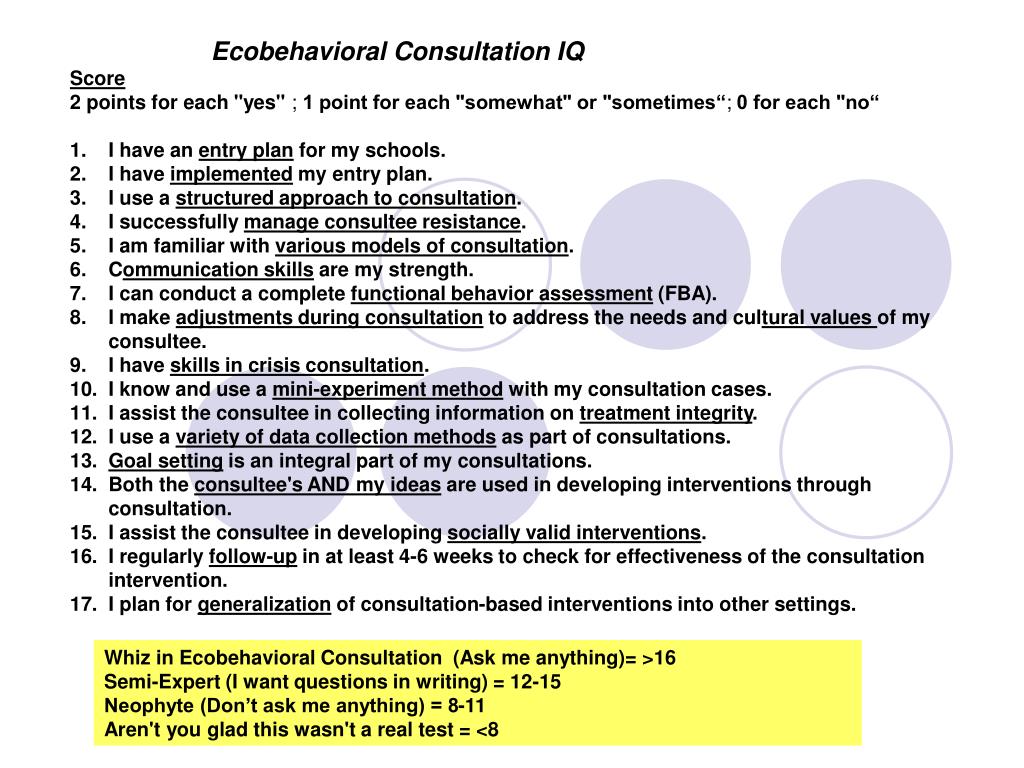 Ecobehavioral Consultation IQ

Score
2 points for each "yes" ; 1 point for each "somewhat" or "sometimes“; 0 for each "no“

1. I have an entry plan for my schools.
2. I have implemented my entry plan.
3. I use a structured approach to consultation.
4. I successfully manage consultee resistance.
5. I am familiar with various models of consultation.
6. Communication skills are my strength.
7. I can conduct a complete functional behavior assessment (FBA).
8. I make adjustments during consultation to address the needs and cultural values of my consultee.
9. I have skills in crisis consultation.
10. I know and use a mini-experiment method with my consultation cases.
11. I assist the consultee in collecting information on treatment integrity.
12. I use a variety of data collection methods as part of consultations.
13. Goal setting is an integral part of my consultations.
14. Both the consultee's AND my ideas are used in developing interventions through consultation.
15. I assist the consultee in developing socially valid interventions.
16. I regularly follow-up in at least 4-6 weeks to check for effectiveness of the consultation intervention.
17. I plan for generalization of consultation-based interventions into other settings.

Whiz in Ecobehavioral Consultation (Ask me anything)= >16
Semi-Expert (I want questions in writing) = 12-15
Neophyte (Don’t ask me anything) = 8-11
Aren't you glad this wasn't a real test = <8